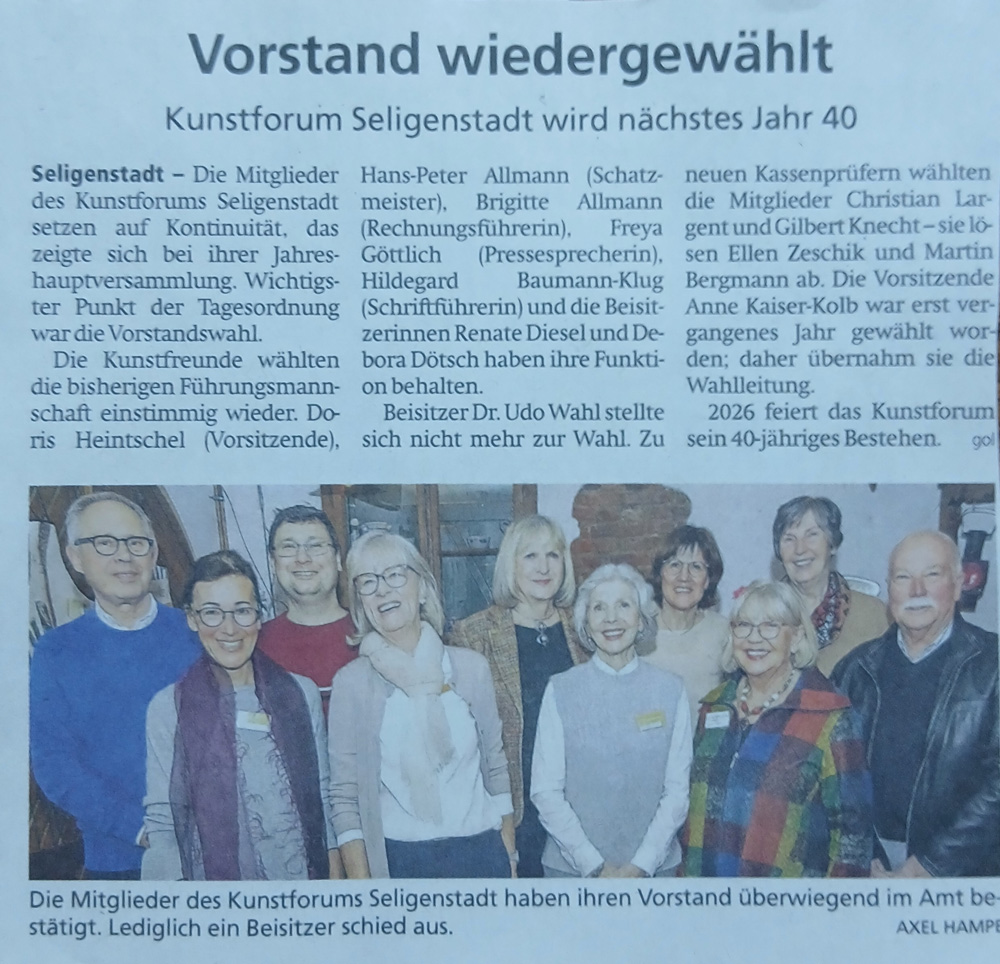 Vorstand wiedergewählt

Kunstforum Seligenstadt wird nächstes Jahr 40

Seligenstadt – Die Mitglieder des Kunstforums Seligenstadt setzen auf Kontinuität, das zeigte sich bei ihrer Jahreshauptversammlung. Wichtigster Punkt der Tagesordnung war die Vorstandswahl.

Die Kunstfreunde wählten die bisherigen Führungsmannschaft einstimmig wieder. Doris Heintschel (Vorsitzende), Hans-Peter Allmann (Schatzmeister), Brigitte Allmann (Rechnungsführerin), Freya Göttlich (Pressesprecherin), Hildegard Baumann-Klug (Schriftführerin) und die Beisitzerinnen Renate Diesel und Debora Dötsch haben ihre Funktion behalten.

Beisitzer Dr. Udo Wahl stellte sich nicht mehr zur Wahl. Zu neuen Kassenprüfern wählten die Mitglieder Christian Largent und Gilbert Knecht – sie lösen Ellen Zeschik und Martin Bergmann ab. Die Vorsitzende Anne Kaiser-Kolb war erst vergangenes Jahr gewählt worden; daher übernahm sie die Wahlleitung.

2026 feiert das Kunstforum sein 40-jähriges Bestehen. gol

Die Mitglieder des Kunstforums Seligenstadt haben ihren Vorstand überwiegend im Amt bestätigt. Lediglich ein Beisitzer schied aus.

AXEL HAMPE